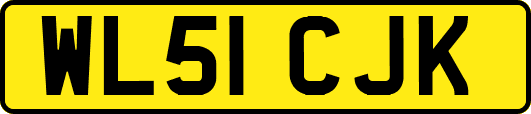 WL51 CJK